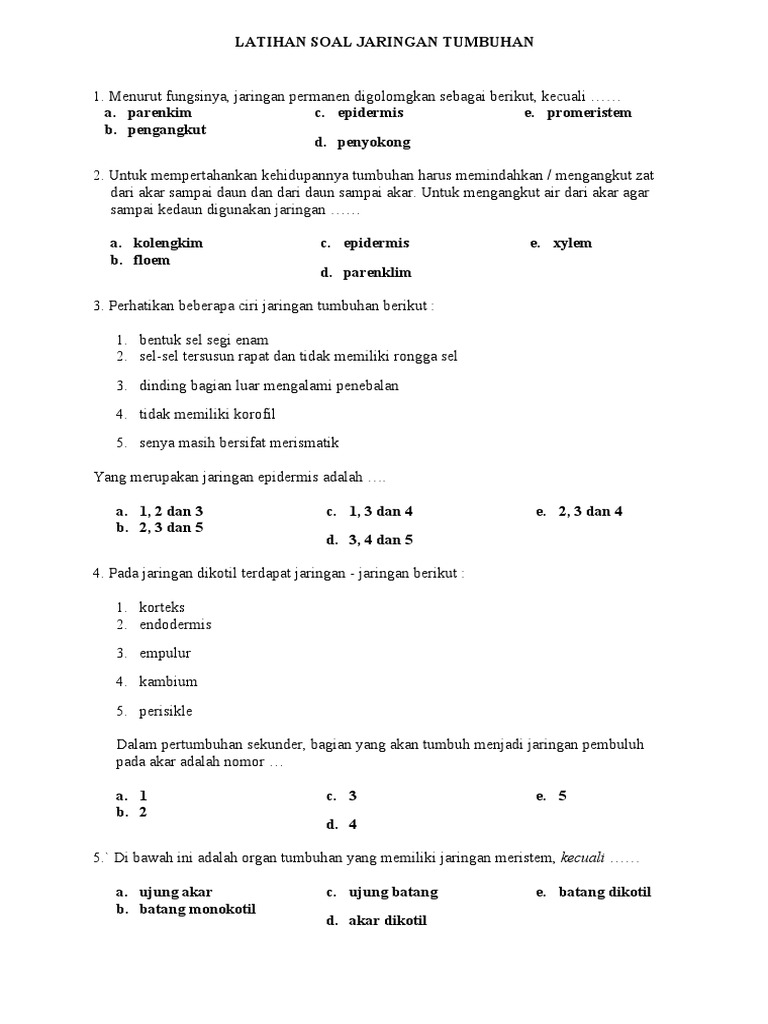 LATIHAN SOAL JARINGAN TUMBUHAN

1. Menurut fungsinya, jaringan permanen digolomgkan sebagai berikut, kecuali ……

a. parenkim
b. pengangkut
c. epidermis
d. penyokong
e. promeristem

2. Untuk mempertahankan kehidupannya tumbuhan harus memindahkan / mengangkut zat dari akar sampai daun dan dari daun sampai akar. Untuk mengangkut air dari akar agar sampai kedaun digunakan jaringan ……

a. kolengkim
b. floem
c. epidermis
d. parenklim
e. xylem

3. Perhatikan beberapa ciri jaringan tumbuhan berikut :

1. bentuk sel segi enam
2. sel-sel tersusun rapat dan tidak memiliki rongga sel
3. dinding bagian luar mengalami penebalan
4. tidak memiliki korofil
5. senya masih bersifat merismatik

Yang merupakan jaringan epidermis adalah ….

a. 1, 2 dan 3
b. 2, 3 dan 5
c. 1, 3 dan 4
d. 3, 4 dan 5
e. 2, 3 dan 4

4. Pada jaringan dikotil terdapat jaringan - jaringan berikut :

1. korteks
2. endodermis
3. empulur
4. kambium
5. perisikle

Dalam pertumbuhan sekunder, bagian yang akan tumbuh menjadi jaringan pembuluh pada akar adalah nomor …

a. 1
b. 2
c. 3
d. 4
e. 5

5.` Di bawah ini adalah organ tumbuhan yang memiliki jaringan meristem, kecuali ……

a. ujung akar
b. batang monokotil
c. ujung batang
d. akar dikotil
e. batang dikotil